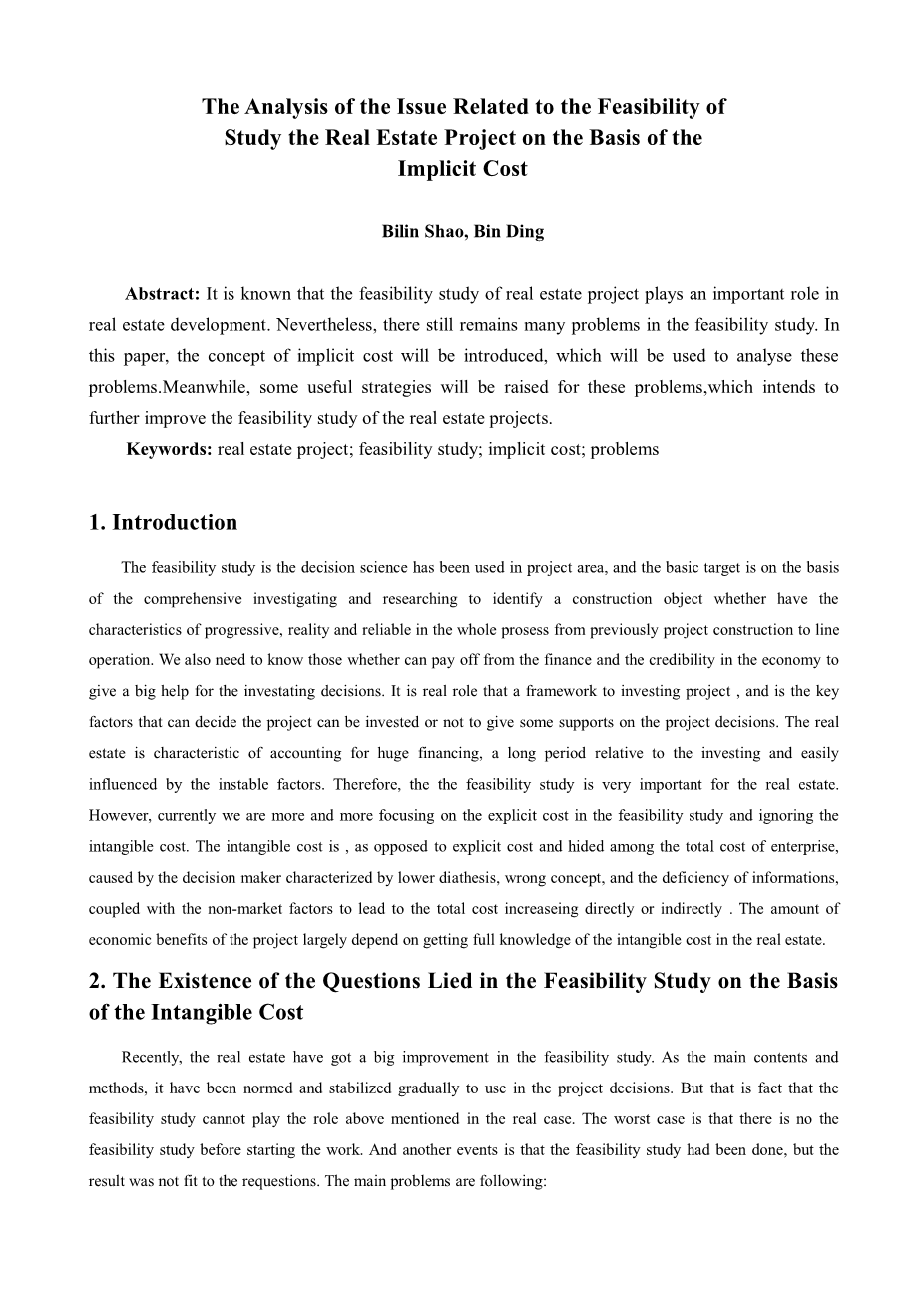 The Analysis of the Issue Related to the Feasibility of Study the Real Estate Project on the Basis of the Implicit Cost

Bilin Shao, Bin Ding

Abstract: It is known that the feasibility study of real estate project plays an important role in real estate development. Nevertheless, there still remains many problems in the feasibility study. In this paper, the concept of implicit cost will be introduced, which will be used to analyse these problems.Meanwhile, some useful strategies will be raised for these problems,which intends to further improve the feasibility study of the real estate projects.

Keywords: real estate project; feasibility study; implicit cost; problems

1. Introduction

The feasibility study is the decision science has been used in project area, and the basic target is on the basis of the comprehensive investigating and researching to identify a construction object whether have the characteristics of progressive, reality and reliable in the whole prosess from previously project construction to line operation. We also need to know those whether can pay off from the finance and the credibility in the economy to give a big help for the investating decisions. It is real role that a framework to investing project , and is the key factors that can decide the project can be invested or not to give some supports on the project decisions. The real estate is characteristic of accounting for huge financing, a long period relative to the investing and easily influenced by the instable factors. Therefore, the the feasibility study is very important for the real estate. However, currently we are more and more focusing on the explicit cost in the feasibility study and ignoring the intangible cost. The intangible cost is , as opposed to explicit cost and hided among the total cost of enterprise, caused by the decision maker characterized by lower diathesis, wrong concept, and the deficiency of informations, coupled with the non-market factors to lead to the total cost increaseing directly or indirectly . The amount of economic benefits of the project largely depend on getting full knowledge of the intangible cost in the real estate.

2. The Existence of the Questions Lied in the Feasibility Study on the Basis of the Intangible Cost

Recently, the real estate have got a big improvement in the feasibility study. As the main contents and methods, it have been normed and stabilized gradually to use in the project decisions. But that is fact that the feasibility study cannot play the role above mentioned in the real case. The worst case is that there is no the feasibility study before starting the work. And another events is that the feasibility study had been done, but the result was not fit to the requestions. The main problems are following: